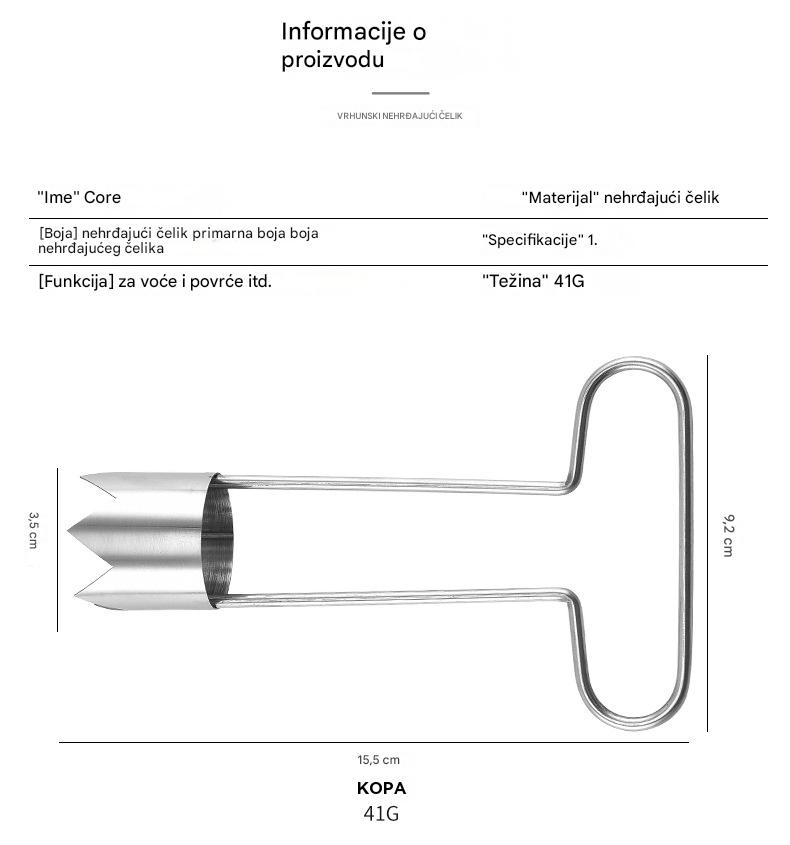 Informacije o proizvodu

VRHUNSKI NEHRĐAJUĆI ČELIK

| "Ime" Core | "Materijal" nehrđajući čelik |
|---|---|
| [Boja] nehrđajući čelik primarna boja boja nehrđajućeg čelika | "Specifikacije" 1. |
| [Funkcija] za voće i povrće itd. | "Težina" 41G |

3,5 cm

9,2 cm

15,5 cm

KOPA
41G